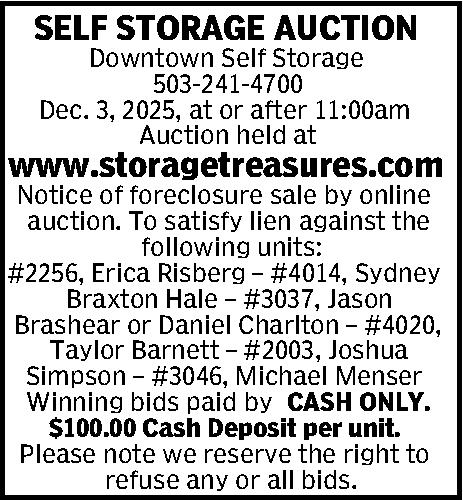 SELF STORAGE AUCTION
Downtown Self Storage
503-241-4700
Dec. 3, 2025, at or after 11:00am
Auction held at
www.storagetreasures.com

Notice of foreclosure sale by online auction. To satisfy lien against the following units: #2256, Erica Risberg – #4014, Sydney Braxton Hale – #3037, Jason Brashear or Daniel Charlton – #4020, Taylor Barnett – #2003, Joshua Simpson – #3046, Michael Menser Winning bids paid by CASH ONLY. $100.00 Cash Deposit per unit. Please note we reserve the right to refuse any or all bids.